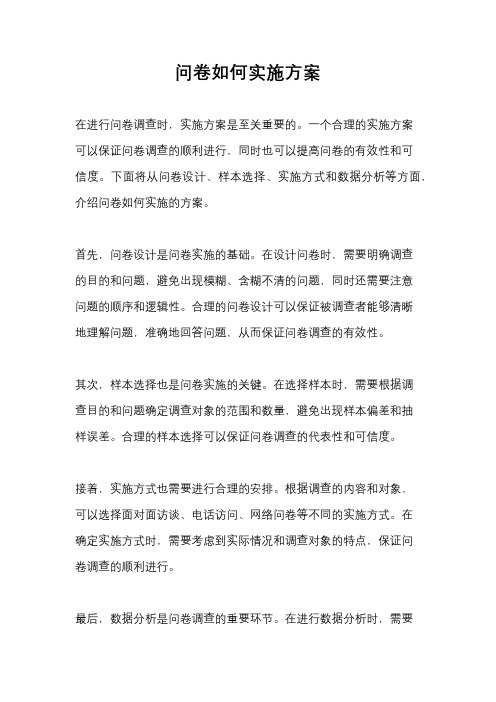 问卷如何实施方案

在进行问卷调查时，实施方案是至关重要的。一个合理的实施方案可以保证问卷调查的顺利进行，同时也可以提高问卷的有效性和可信度。下面将从问卷设计、样本选择、实施方式和数据分析等方面，介绍问卷如何实施的方案。

首先，问卷设计是问卷实施的基础。在设计问卷时，需要明确调查的目的和问题，避免出现模糊、含糊不清的问题，同时还需要注意问题的顺序和逻辑性。合理的问卷设计可以保证被调查者能够清晰地理解问题，准确地回答问题，从而保证问卷调查的有效性。

其次，样本选择也是问卷实施的关键。在选择样本时，需要根据调查目的和问题确定调查对象的范围和数量，避免出现样本偏差和抽样误差。合理的样本选择可以保证问卷调查的代表性和可信度。

接着，实施方式也需要进行合理的安排。根据调查的内容和对象，可以选择面对面访谈、电话访问、网络问卷等不同的实施方式。在确定实施方式时，需要考虑到实际情况和调查对象的特点，保证问卷调查的顺利进行。

最后，数据分析是问卷调查的重要环节。在进行数据分析时，需要